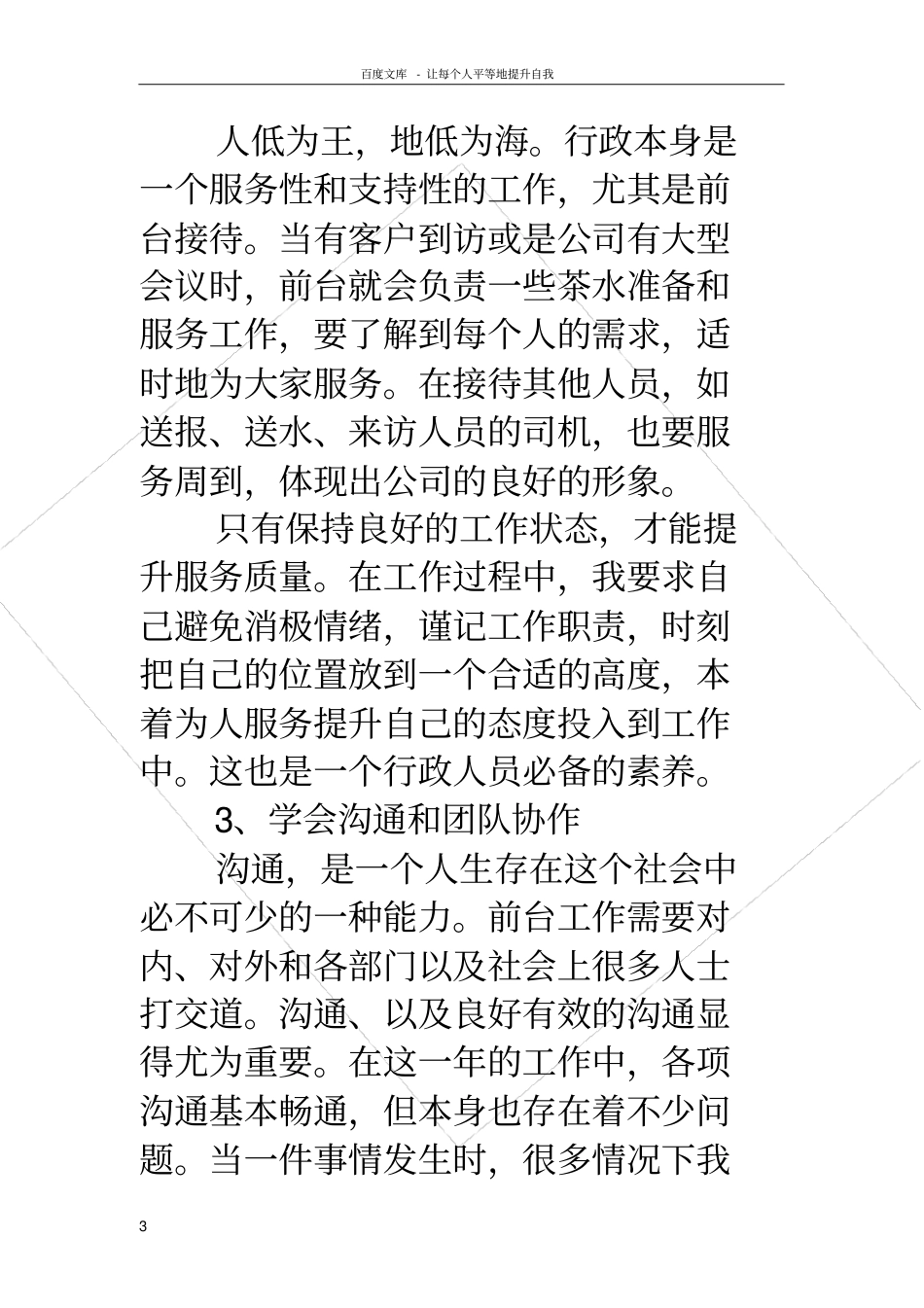 百度文库 - 让每个人平等地提升自我

人低为王，地低为海。行政本身是一个服务性和支持性的工作，尤其是前台接待。当有客户到访或是公司有大型会议时，前台就会负责一些茶水准备和服务工作，要了解到每个人的需求，适时地为大家服务。在接待其他人员，如送报、送水、来访人员的司机，也要服务周到，体现出公司的良好的形象。

只有保持良好的工作状态，才能提升服务质量。在工作过程中，我要求自己避免消极情绪，谨记工作职责，时刻把自己的位置放到一个合适的高度，本着为人服务提升自己的态度投入到工作中。这也是一个行政人员必备的素养。

3、学会沟通和团队协作

沟通，是一个人生存在这个社会中必不可少的一种能力。前台工作需要对内、对外和各部门以及社会上很多人士打交道。沟通、以及良好有效的沟通显得尤为重要。在这一年的工作中，各项沟通基本畅通，但本身也存在着不少问题。当一件事情发生时，很多情况下我

3